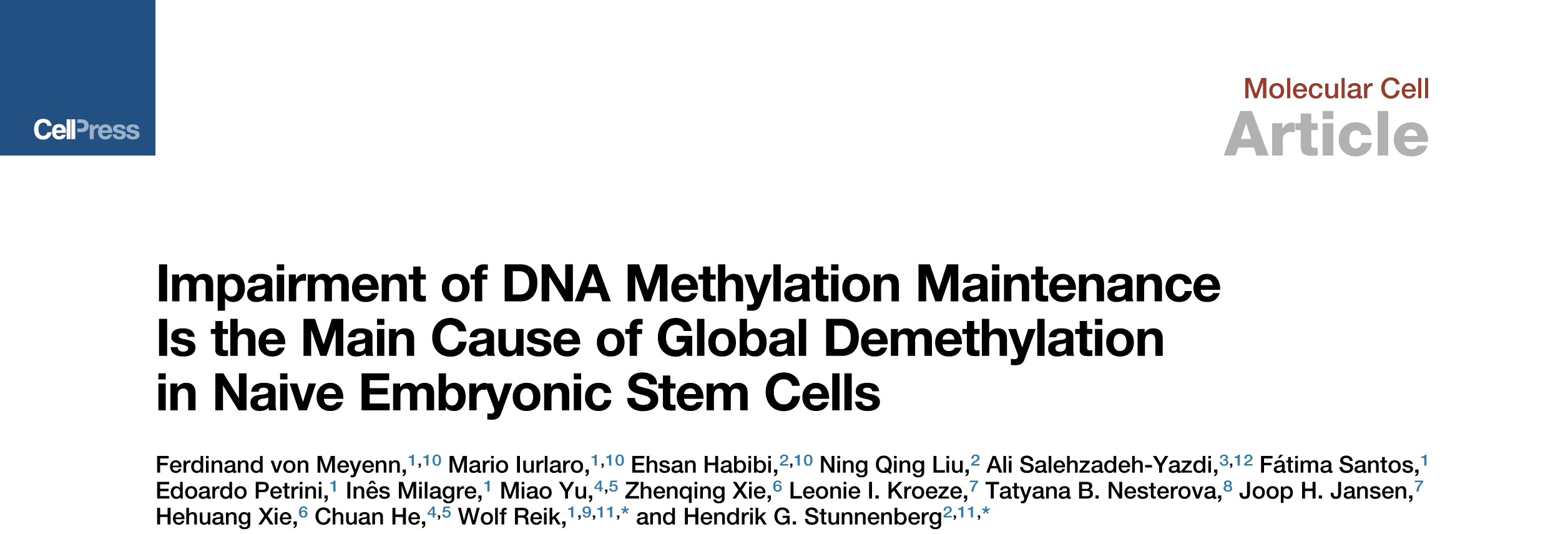 CellPress

Molecular Cell
Article

Impairment of DNA Methylation Maintenance Is the Main Cause of Global Demethylation in Naive Embryonic Stem Cells

Ferdinand von Meyenn,$^{1,10}$ Mario Iurlaro,$^{1,10}$ Ehsan Habibi,$^{2,10}$ Ning Qing Liu,$^{2}$ Ali Salehzadeh-Yazdi,$^{3,12}$ Fátima Santos,$^{1}$ Edoardo Petrini,$^{1}$ Inês Milagre,$^{1}$ Miao Yu,$^{4,5}$ Zhenqing Xie,$^{6}$ Leonie I. Kroeze,$^{7}$ Tatyana B. Nesterova,$^{8}$ Joop H. Jansen,$^{7}$ Hehuang Xie,$^{6}$ Chuan He,$^{4,5}$ Wolf Reik,$^{1,9,11,*}$ and Hendrik G. Stunnenberg$^{2,11,*}$